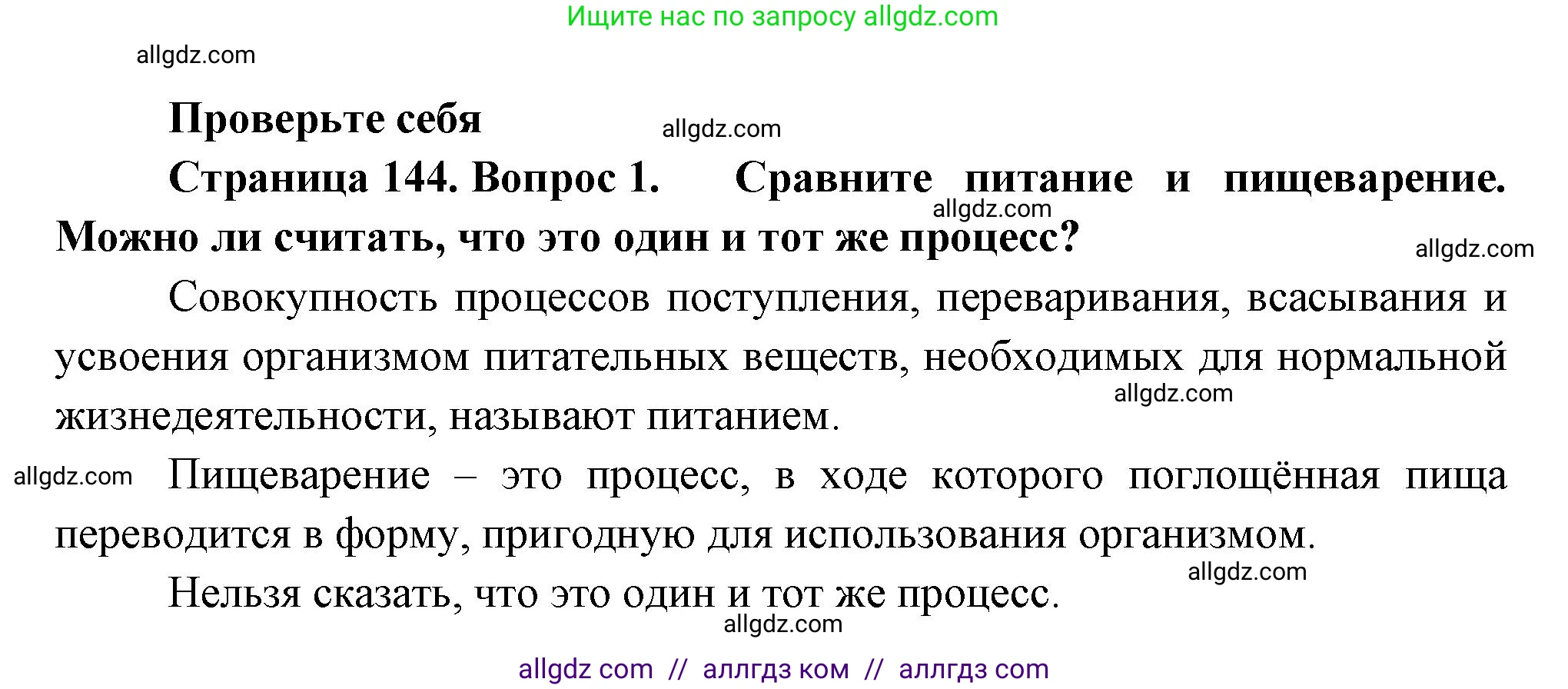 Ищите нас по запросу allgdz.com

allgdz.com

**Проверьте себя**

allgdz.com

**Страница 144. Вопрос 1. Сравните питание и пищеварение. Можно ли считать, что это один и тот же процесс?**

allgdz.com

allgdz.com

Совокупность процессов поступления, переваривания, всасывания и усвоения организмом питательных веществ, необходимых для нормальной жизнедеятельности, называют питанием.

allgdz.com

allgdz.com

Пищеварение – это процесс, в ходе которого поглощённая пища переводится в форму, пригодную для использования организмом.

allgdz.com

Нельзя сказать, что это один и тот же процесс.

allgdz.com

allgdz com // аллгдз ком // аллгдз com